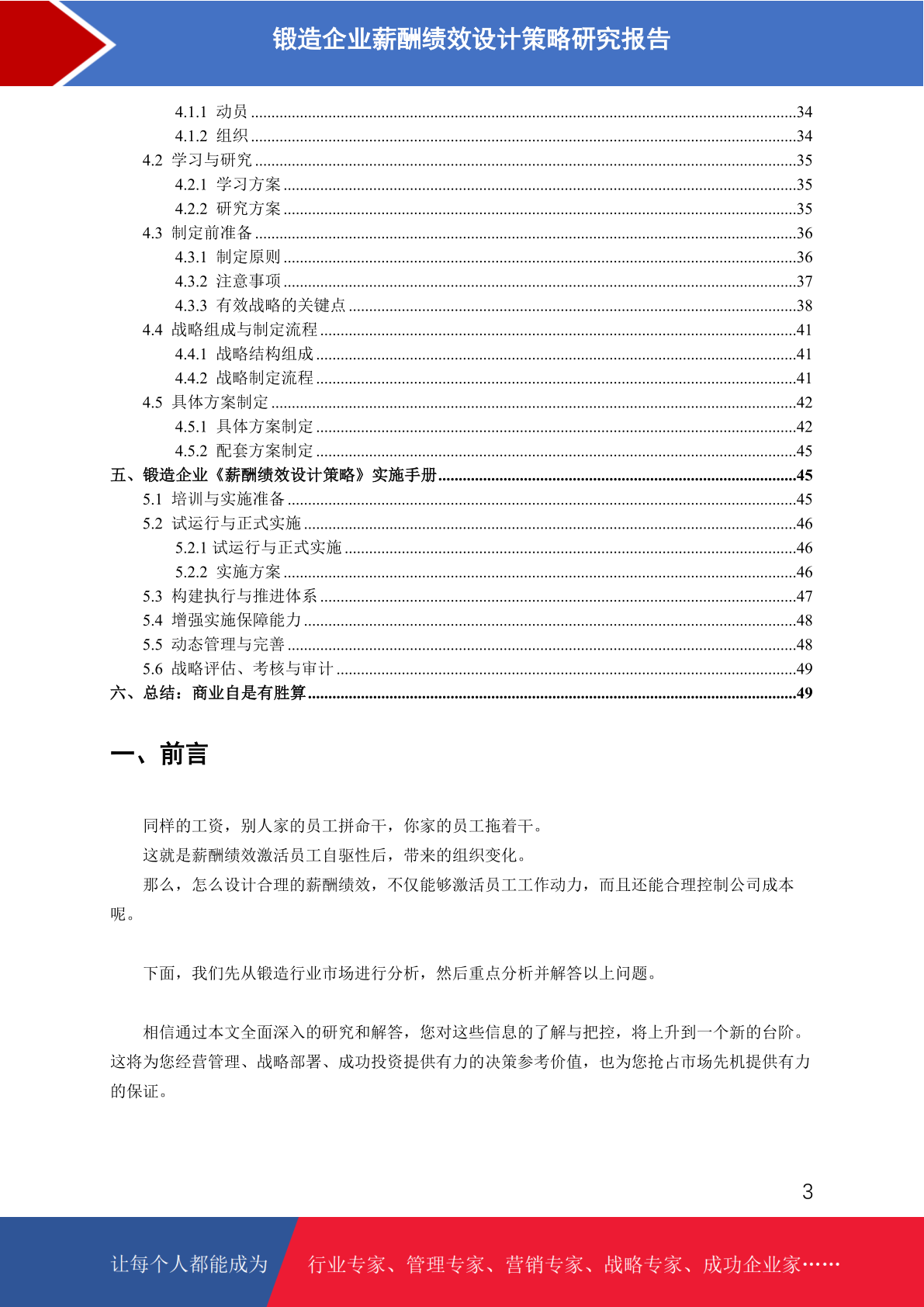 锻造企业薪酬绩效设计策略研究报告

4.1.1 动员 ....34
4.1.2 组织 ....34
4.2 学习与研究 ....35
4.2.1 学习方案 ....35
4.2.2 研究方案 ....35
4.3 制定前准备 ....36
4.3.1 制定原则 ....36
4.3.2 注意事项 ....37
4.3.3 有效战略的关键点 ....38
4.4 战略组成与制定流程 ....41
4.4.1 战略结构组成 ....41
4.4.2 战略制定流程 ....41
4.5 具体方案制定 ....42
4.5.1 具体方案制定 ....42
4.5.2 配套方案制定 ....45
五、锻造企业《薪酬绩效设计策略》实施手册 ....45
5.1 培训与实施准备 ....45
5.2 试运行与正式实施 ....46
5.2.1 试运行与正式实施 ....46
5.2.2 实施方案 ....46
5.3 构建执行与推进体系 ....47
5.4 增强实施保障能力 ....48
5.5 动态管理与完善 ....48
5.6 战略评估、考核与审计 ....49
六、总结：商业自是有胜算 ....49

一、前言

同样的工资，别人家的员工拼命干，你家的员工拖着干。

这就是薪酬绩效激活员工自驱性后，带来的组织变化。

那么，怎么设计合理的薪酬绩效，不仅能够激活员工工作动力，而且还能合理控制公司成本呢。

下面，我们先从锻造行业市场进行分析，然后重点分析并解答以上问题。

相信通过本文全面深入的研究和解答，您对这些信息的了解与把控，将上升到一个新的台阶。这将为您经营管理、战略部署、成功投资提供有力的决策参考价值，也为您抢占市场先机提供有力的保证。

3

让每个人都能成为 行业专家、管理专家、营销专家、战略专家、成功企业家……